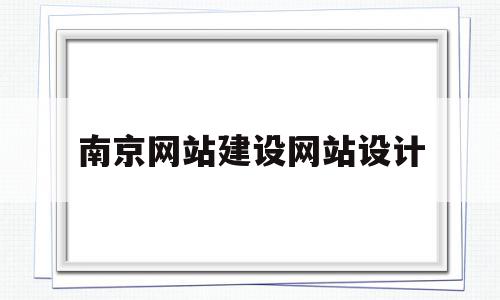 南京网站建设网站设计